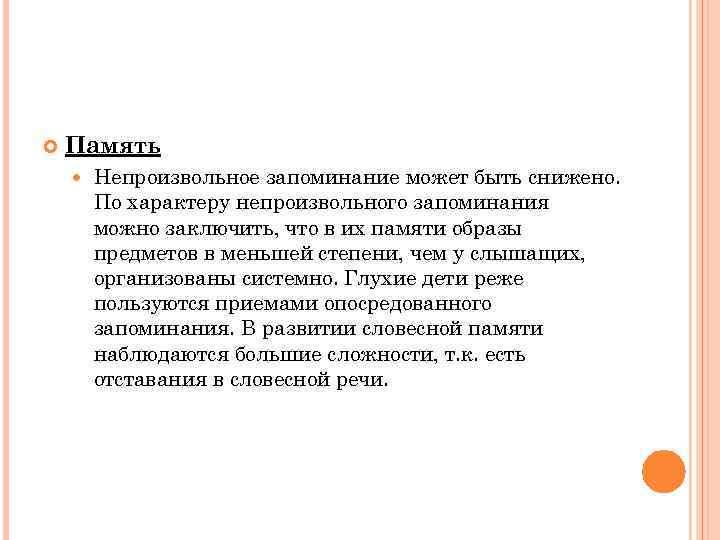 Память

Непроизвольное запоминание может быть снижено. По характеру непроизвольного запоминания можно заключить, что в их памяти образы предметов в меньшей степени, чем у слышащих, организованы системно. Глухие дети реже пользуются приемами опосредованного запоминания. В развитии словесной памяти наблюдаются большие сложности, т.к. есть отставания в словесной речи.